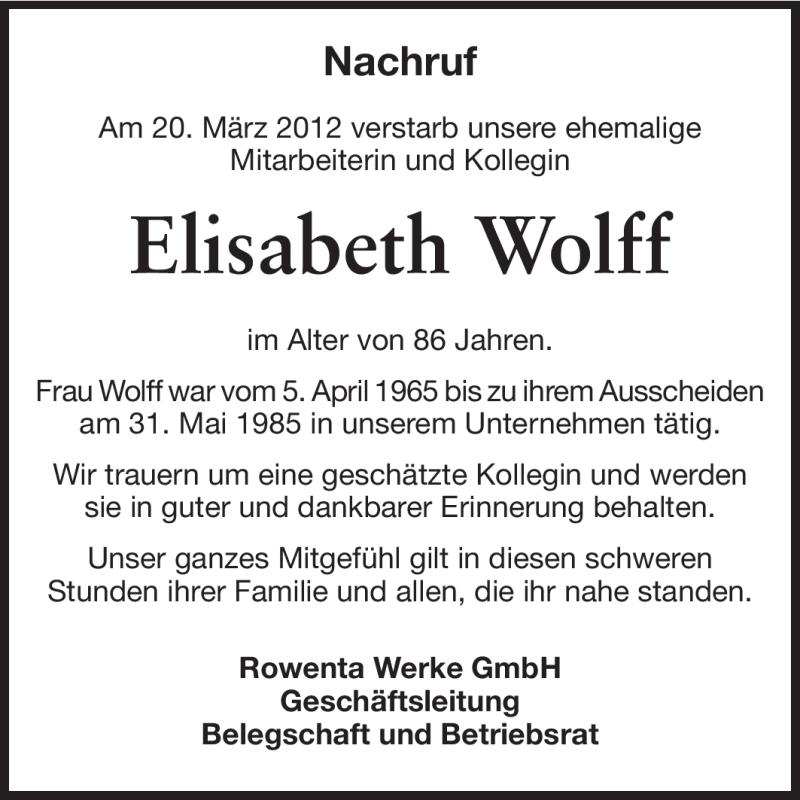 Nachruf

Am 20. März 2012 verstarb unsere ehemalige Mitarbeiterin und Kollegin

Elisabeth Wolff

im Alter von 86 Jahren.

Frau Wolff war vom 5. April 1965 bis zu ihrem Ausscheiden am 31. Mai 1985 in unserem Unternehmen tätig.

Wir trauern um eine geschätzte Kollegin und werden sie in guter und dankbarer Erinnerung behalten.

Unser ganzes Mitgefühl gilt in diesen schweren Stunden ihrer Familie und allen, die ihr nahe standen.

Rowenta Werke GmbH
Geschäftsleitung
Belegschaft und Betriebsrat